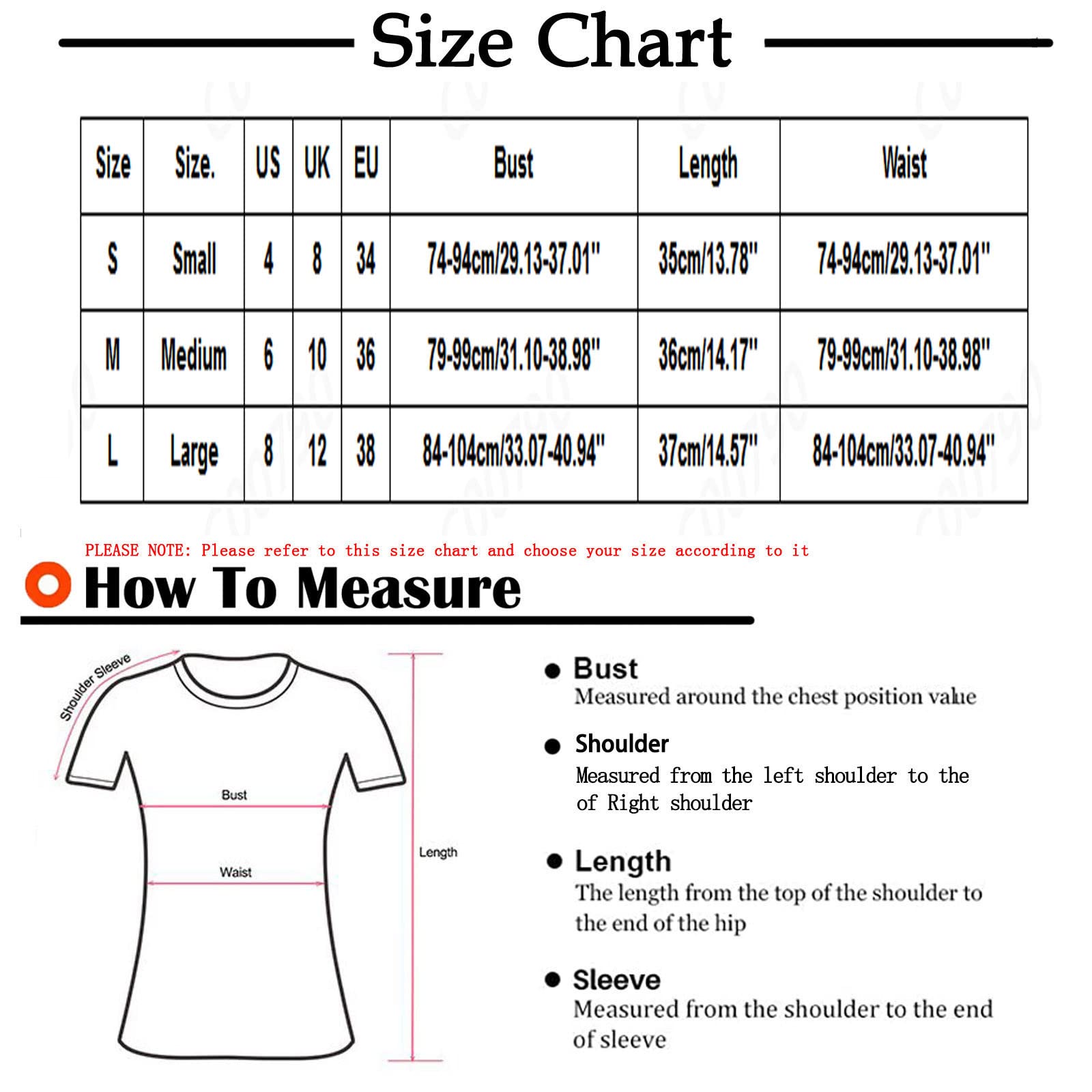 Size Chart

| Size | Size. | US | UK | EU | Bust | Length | Waist |
|---|---|---|---|---|---|---|---|
| S | Small | 4 | 8 | 34 | 74-94cm/29.13-37.01" | 35cm/13.78" | 74-94cm/29.13-37.01" |
| M | Medium | 6 | 10 | 36 | 79-99cm/31.10-38.98" | 36cm/14.17" | 79-99cm/31.10-38.98" |
| L | Large | 8 | 12 | 38 | 84-104cm/33.07-40.94" | 37cm/14.57" | 84-104cm/33.07-40.94" |

PLEASE NOTE: Please refer to this size chart and choose your size according to it

How To Measure

Shoulder Sleeve

Bust

Waist

Length

Bust
Measured around the chest position value

Shoulder
Measured from the left shoulder to the of Right shoulder

Length
The length from the top of the shoulder to the end of the hip

Sleeve
Measured from the shoulder to the end of sleeve